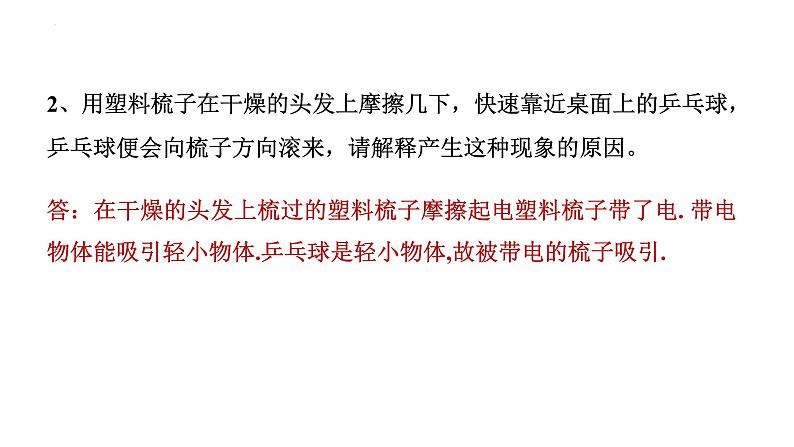 2、用塑料梳子在干燥的头发上摩擦几下，快速靠近桌面上的乒乓球，乒乓球便会向梳子方向滚来，请解释产生这种现象的原因。

答：在干燥的头发上梳过的塑料梳子摩擦起电塑料梳子带了电. 带电物体能吸引轻小物体.乒乓球是轻小物体,故被带电的梳子吸引.